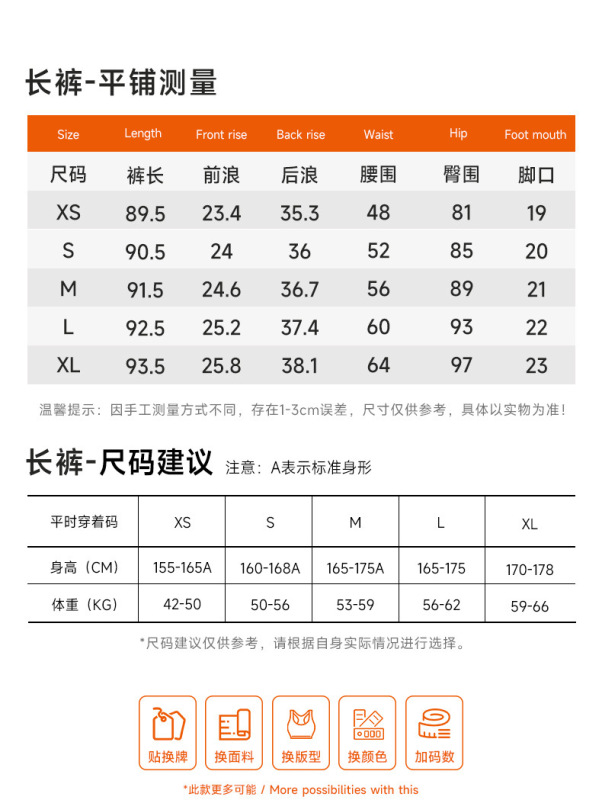 长裤-平铺测量

| Size | Length | Front rise | Back rise | Waist | Hip | Foot mouth |
|---|---|---|---|---|---|---|
| 尺码 | 裤长 | 前浪 | 后浪 | 腰围 | 臀围 | 脚口 |
| XS | 89.5 | 23.4 | 35.3 | 48 | 81 | 19 |
| S | 90.5 | 24 | 36 | 52 | 85 | 20 |
| M | 91.5 | 24.6 | 36.7 | 56 | 89 | 21 |
| L | 92.5 | 25.2 | 37.4 | 60 | 93 | 22 |
| XL | 93.5 | 25.8 | 38.1 | 64 | 97 | 23 |

温馨提示：因手工测量方式不同，存在1-3cm误差，尺寸仅供参考，具体以实物为准！

长裤-尺码建议 注意：A表示标准身形

| 平时穿着码 | XS | S | M | L | XL |
|---|---|---|---|---|---|
| 身高（CM） | 155-165A | 160-168A | 165-175A | 165-175 | 170-178 |
| 体重（KG） | 42-50 | 50-56 | 53-59 | 56-62 | 59-66 |

*尺码建议仅供参考，请根据自身实际情况进行选择。

贴换牌 换面料 换版型 换颜色 加码数

*此款更多可能 / More possibilities with this